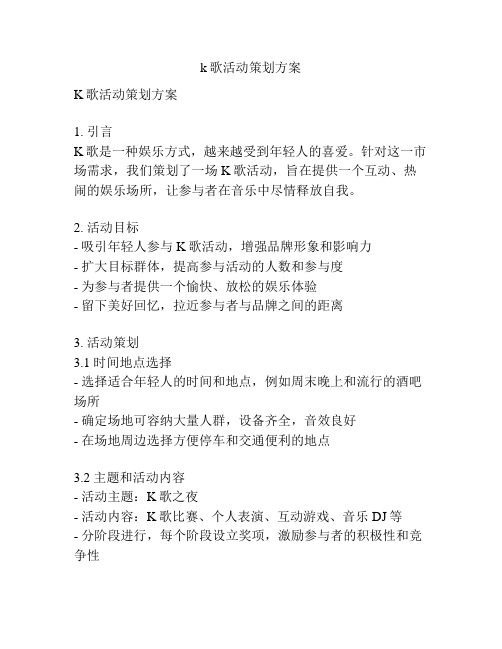 k 歌活动策划方案

K 歌活动策划方案

1. 引言
K 歌是一种娱乐方式，越来越受到年轻人的喜爱。针对这一市场需求，我们策划了一场 K 歌活动，旨在提供一个互动、热闹的娱乐场所，让参与者在音乐中尽情释放自我。

2. 活动目标
- 吸引年轻人参与 K 歌活动，增强品牌形象和影响力
- 扩大目标群体，提高参与活动的人数和参与度
- 为参与者提供一个愉快、放松的娱乐体验
- 留下美好回忆，拉近参与者与品牌之间的距离

3. 活动策划
3.1 时间地点选择
- 选择适合年轻人的时间和地点，例如周末晚上和流行的酒吧场所
- 确定场地可容纳大量人群，设备齐全，音效良好
- 在场地周边选择方便停车和交通便利的地点

3.2 主题和活动内容
- 活动主题：K 歌之夜
- 活动内容：K 歌比赛、个人表演、互动游戏、音乐 DJ 等
- 分阶段进行，每个阶段设立奖项，激励参与者的积极性和竞争性